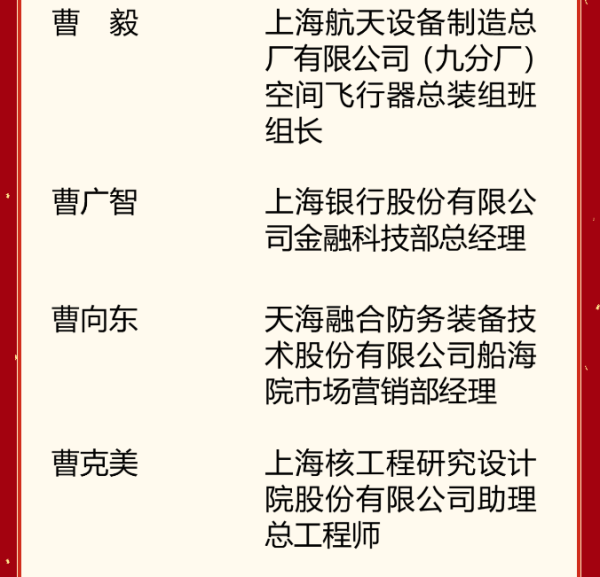 曹　毅

上海航天设备制造总厂有限公司（九分厂）空间飞行器总装组班组长

曹广智

上海银行股份有限公司金融科技部总经理

曹向东

天海融合防务装备技术股份有限公司船海院市场营销部经理

曹克美

上海核工程研究设计院股份有限公司助理总工程师